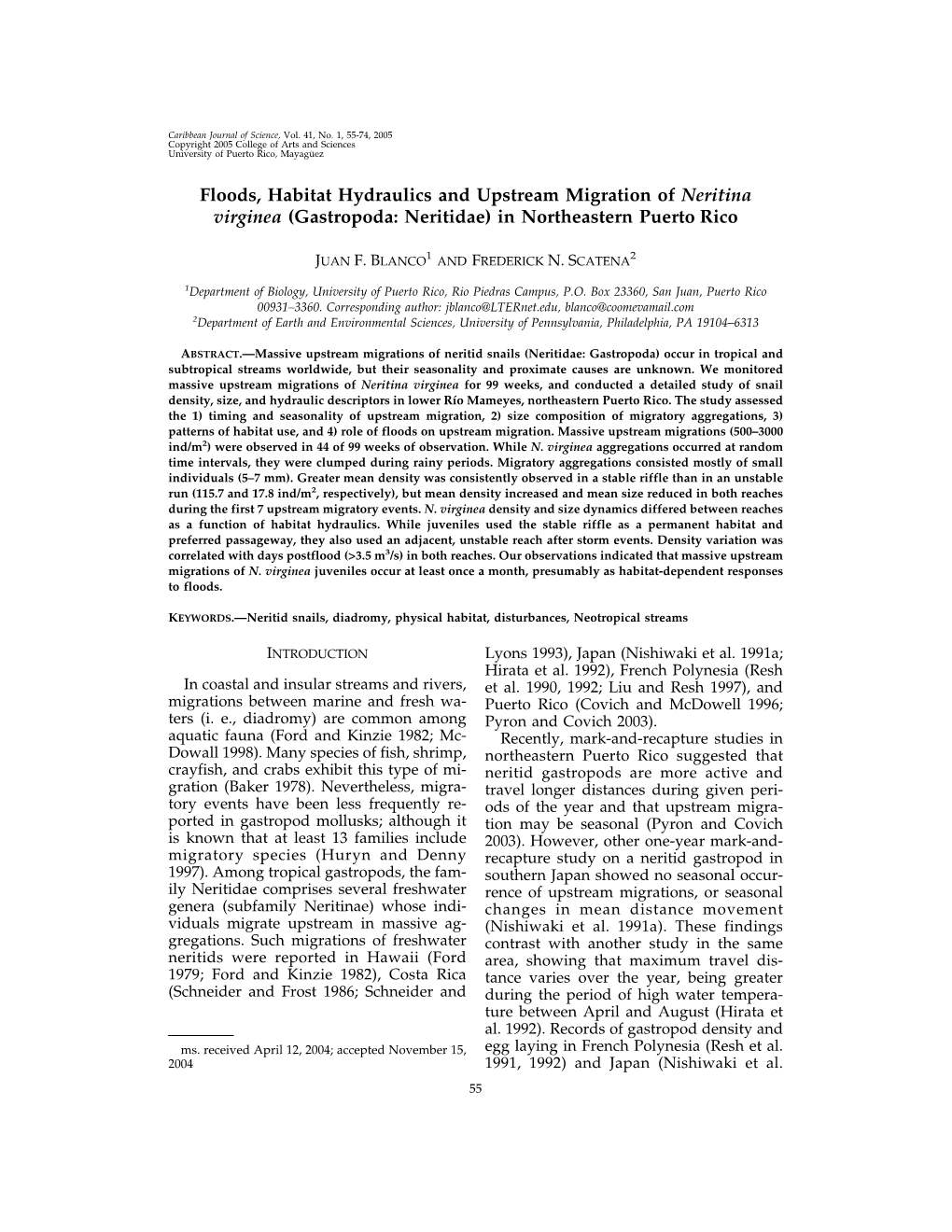 Caribbean Journal of Science, Vol. 41, No. 1, 55-74, 2005
Copyright 2005 College of Arts and Sciences
University of Puerto Rico, Mayagüez

Floods, Habitat Hydraulics and Upstream Migration of Neritina virginea (Gastropoda: Neritidae) in Northeastern Puerto Rico

JUAN F. BLANCO$^1$ AND FREDERICK N. SCATENA$^2$

$^1$Department of Biology, University of Puerto Rico, Río Piedras Campus, P.O. Box 23360, San Juan, Puerto Rico 00931–3360. Corresponding author: jblanco@LTERnet.edu, blanco@coomevamail.com
$^2$Department of Earth and Environmental Sciences, University of Pennsylvania, Philadelphia, PA 19104–6313

ABSTRACT.—Massive upstream migrations of neritid snails (Neritidae: Gastropoda) occur in tropical and subtropical streams worldwide, but their seasonality and proximate causes are unknown. We monitored massive upstream migrations of Neritina virginea for 99 weeks, and conducted a detailed study of snail density, size, and hydraulic descriptors in lower Río Mameyes, northeastern Puerto Rico. The study assessed the 1) timing and seasonality of upstream migration, 2) size composition of migratory aggregations, 3) patterns of habitat use, and 4) role of floods on upstream migration. Massive upstream migrations (500–3000 ind/m$^2$) were observed in 44 of 99 weeks of observation. While N. virginea aggregations occurred at random time intervals, they were clumped during rainy periods. Migratory aggregations consisted mostly of small individuals (5–7 mm). Greater mean density was consistently observed in a stable riffle than in an unstable run (115.7 and 17.8 ind/m$^2$, respectively), but mean density increased and mean size reduced in both reaches during the first 7 upstream migratory events. N. virginea density and size dynamics differed between reaches as a function of habitat hydraulics. While juveniles used the stable riffle as a permanent habitat and preferred passageway, they also used an adjacent, unstable reach after storm events. Density variation was correlated with days postflood (>3.5 m$^3$/s) in both reaches. Our observations indicated that massive upstream migrations of N. virginea juveniles occur at least once a month, presumably as habitat-dependent responses to floods.

KEYWORDS.—Neritid snails, diadromy, physical habitat, disturbances, Neotropical streams

INTRODUCTION

In coastal and insular streams and rivers, migrations between marine and fresh waters (i. e., diadromy) are common among aquatic fauna (Ford and Kinzie 1982; McDowall 1998). Many species of fish, shrimp, crayfish, and crabs exhibit this type of migration (Baker 1978). Nevertheless, migratory events have been less frequently reported in gastropod mollusks; although it is known that at least 13 families include migratory species (Huryn and Denny 1997). Among tropical gastropods, the family Neritidae comprises several freshwater genera (subfamily Neritinae) whose individuals migrate upstream in massive aggregations. Such migrations of freshwater neritids were reported in Hawaii (Ford 1979; Ford and Kinzie 1982), Costa Rica (Schneider and Frost 1986; Schneider and

ms. received April 12, 2004; accepted November 15, 2004

Lyons 1993), Japan (Nishiwaki et al. 1991a; Hirata et al. 1992), French Polynesia (Resh et al. 1990, 1992; Liu and Resh 1997), and Puerto Rico (Covich and McDowell 1996; Pyron and Covich 2003).

Recently, mark-and-recapture studies in northeastern Puerto Rico suggested that neritid gastropods are more active and travel longer distances during given periods of the year and that upstream migration may be seasonal (Pyron and Covich 2003). However, other one-year mark-and-recapture study on a neritid gastropod in southern Japan showed no seasonal occurrence of upstream migrations, or seasonal changes in mean distance movement (Nishiwaki et al. 1991a). These findings contrast with another study in the same area, showing that maximum travel distance varies over the year, being greater during the period of high water temperature between April and August (Hirata et al. 1992). Records of gastropod density and egg laying in French Polynesia (Resh et al. 1991, 1992) and Japan (Nishiwaki et al.

55